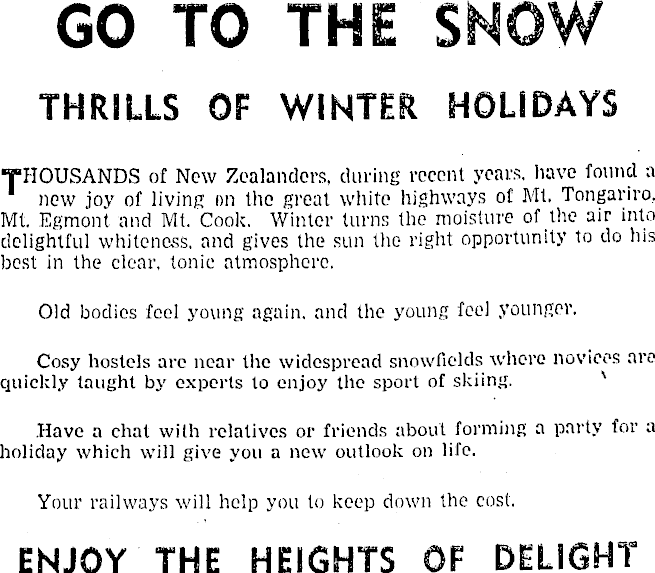 GO TO THE SNOW

THRILLS OF WINTER HOLIDAYS

THOUSANDS of New Zealanders, during recent years, have found a new joy of living on the great white highways of Mt. Tongariro, Mt. Egmont and Mt. Cook. Winter turns the moisture of the air into delightful whiteness, and gives the sun the right opportunity to do his best in the clear, tonic atmosphere.

Old bodies feel young again, and the young feel younger.

Cosy hostels are near the widespread snowfields where novices are quickly taught by experts to enjoy the sport of skiing.

Have a chat with relatives or friends about forming a party for a holiday which will give you a new outlook on life.

Your railways will help you to keep down the cost.

ENJOY THE HEIGHTS OF DELIGHT